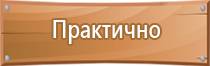 Практично